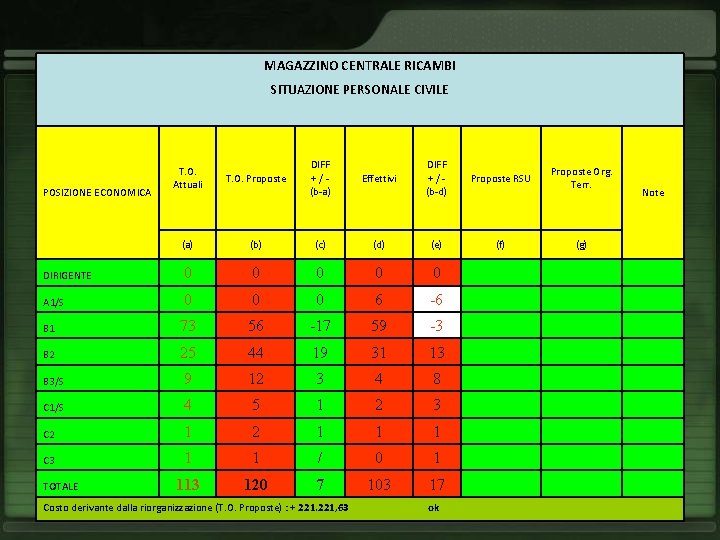 MAGAZZINO CENTRALE RICAMBI

SITUAZIONE PERSONALE CIVILE

| POSIZIONE ECONOMICA | T.O. Attuali | T.O. Proposte | DIFF + / - (b-a) | Effettivi | DIFF + / - (b-d) | Proposte RSU | Proposte Org. Terr. | Note |
|---|---|---|---|---|---|---|---|---|
| | (a) | (b) | (c) | (d) | (e) | (f) | (g) | |
| DIRIGENTE | 0 | 0 | 0 | 0 | 0 | | | |
| A1/S | 0 | 0 | 0 | 6 | -6 | | | |
| B1 | 73 | 56 | -17 | 59 | -3 | | | |
| B2 | 25 | 44 | 19 | 31 | 13 | | | |
| B3/S | 9 | 12 | 3 | 4 | 8 | | | |
| C1/S | 4 | 5 | 1 | 2 | 3 | | | |
| C2 | 1 | 2 | 1 | 1 | 1 | | | |
| C3 | 1 | 1 | / | 0 | 1 | | | |
| TOTALE | 113 | 120 | 7 | 103 | 17 | | | |

Costo derivante dalla riorganizzazione (T.O. Proposte) :+ 221.221,63 ok